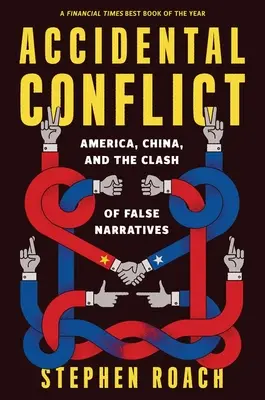 A FINANCIAL TIMES BEST BOOK OF THE YEAR

ACCIDENTAL CONFLICT

AMERICA, CHINA, AND THE CLASH OF FALSE NARRATIVES

STEPHEN ROACH